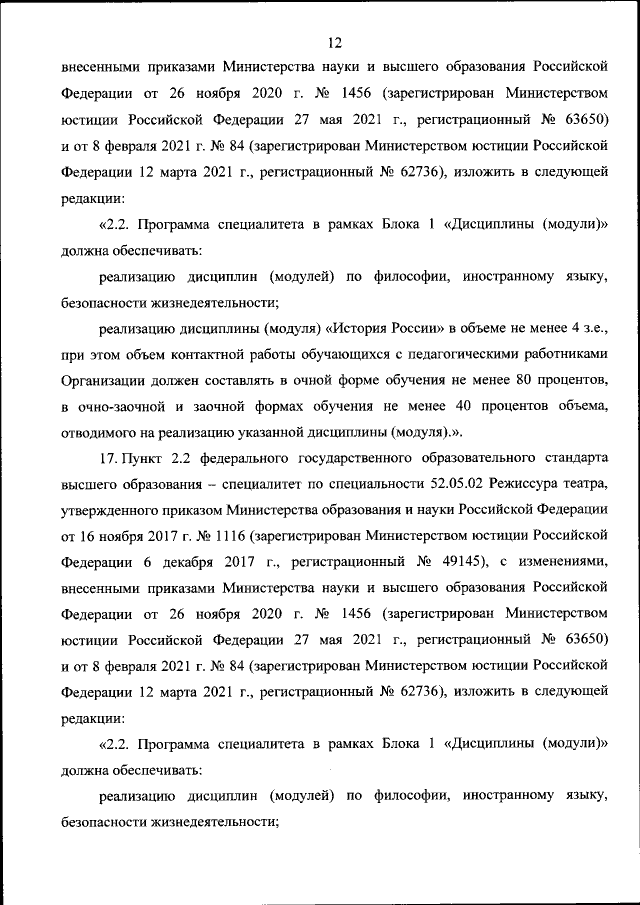 12

внесенными приказами Министерства науки и высшего образования Российской Федерации от 26 ноября 2020 г. № 1456 (зарегистрирован Министерством юстиции Российской Федерации 27 мая 2021 г., регистрационный № 63650) и от 8 февраля 2021 г. № 84 (зарегистрирован Министерством юстиции Российской Федерации 12 марта 2021 г., регистрационный № 62736), изложить в следующей редакции:

«2.2. Программа специалитета в рамках Блока 1 «Дисциплины (модули)» должна обеспечивать:

реализацию дисциплин (модулей) по философии, иностранному языку, безопасности жизнедеятельности;

реализацию дисциплины (модуля) «История России» в объеме не менее 4 з.е., при этом объем контактной работы обучающихся с педагогическими работниками Организации должен составлять в очной форме обучения не менее 80 процентов, в очно-заочной и заочной формах обучения не менее 40 процентов объема, отводимого на реализацию указанной дисциплины (модуля).».

17. Пункт 2.2 федерального государственного образовательного стандарта высшего образования – специалитет по специальности 52.05.02 Режиссура театра, утвержденного приказом Министерства образования и науки Российской Федерации от 16 ноября 2017 г. № 1116 (зарегистрирован Министерством юстиции Российской Федерации 6 декабря 2017 г., регистрационный № 49145), с изменениями, внесенными приказами Министерства науки и высшего образования Российской Федерации от 26 ноября 2020 г. № 1456 (зарегистрирован Министерством юстиции Российской Федерации 27 мая 2021 г., регистрационный № 63650) и от 8 февраля 2021 г. № 84 (зарегистрирован Министерством юстиции Российской Федерации 12 марта 2021 г., регистрационный № 62736), изложить в следующей редакции:

«2.2. Программа специалитета в рамках Блока 1 «Дисциплины (модули)» должна обеспечивать:

реализацию дисциплин (модулей) по философии, иностранному языку, безопасности жизнедеятельности;